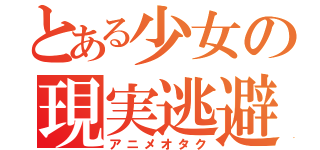 とある少女の
現実逃避
アニメオタク